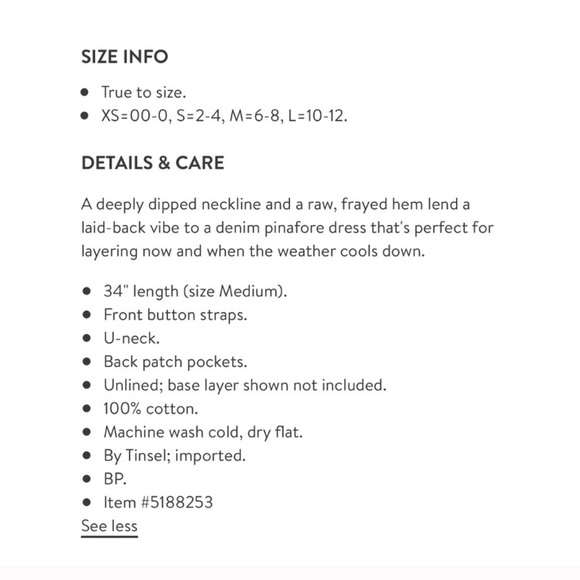 SIZE INFO

- True to size.
- XS=00-0, S=2-4, M=6-8, L=10-12.

DETAILS & CARE

A deeply dipped neckline and a raw, frayed hem lend a laid-back vibe to a denim pinafore dress that's perfect for layering now and when the weather cools down.

- 34" length (size Medium).
- Front button straps.
- U-neck.
- Back patch pockets.
- Unlined; base layer shown not included.
- 100% cotton.
- Machine wash cold, dry flat.
- By Tinsel; imported.
- BP.
- Item #5188253

See less